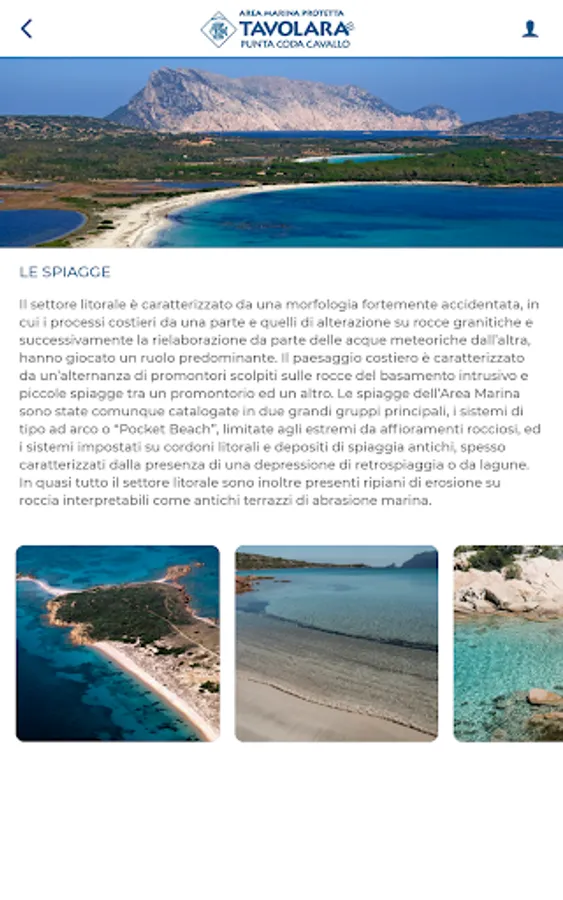 AREA MARINA PROTETTA
TAVOLARA
PUNTA CODA CAVALLO

LE SPIAGGE

Il settore litorale è caratterizzato da una morfologia fortemente accidentata, in cui i processi costieri da una parte e quelli di alterazione su rocce granitiche e successivamente la rielaborazione da parte delle acque meteoriche dall'altra, hanno giocato un ruolo predominante. Il paesaggio costiero è caratterizzato da un'alternanza di promontori scolpiti sulle rocce del basamento intrusivo e piccole spiagge tra un promontorio ed un altro. Le spiagge dell'Area Marina sono state comunque catalogate in due grandi gruppi principali, i sistemi di tipo ad arco o "Pocket Beach", limitate agli estremi da affioramenti rocciosi, ed i sistemi impostati su cordoni litorali e depositi di spiaggia antichi, spesso caratterizzati dalla presenza di una depressione di retrospiaggia o da lagune. In quasi tutto il settore litorale sono inoltre presenti ripiani di erosione su roccia interpretabili come antichi terrazzi di abrasione marina.